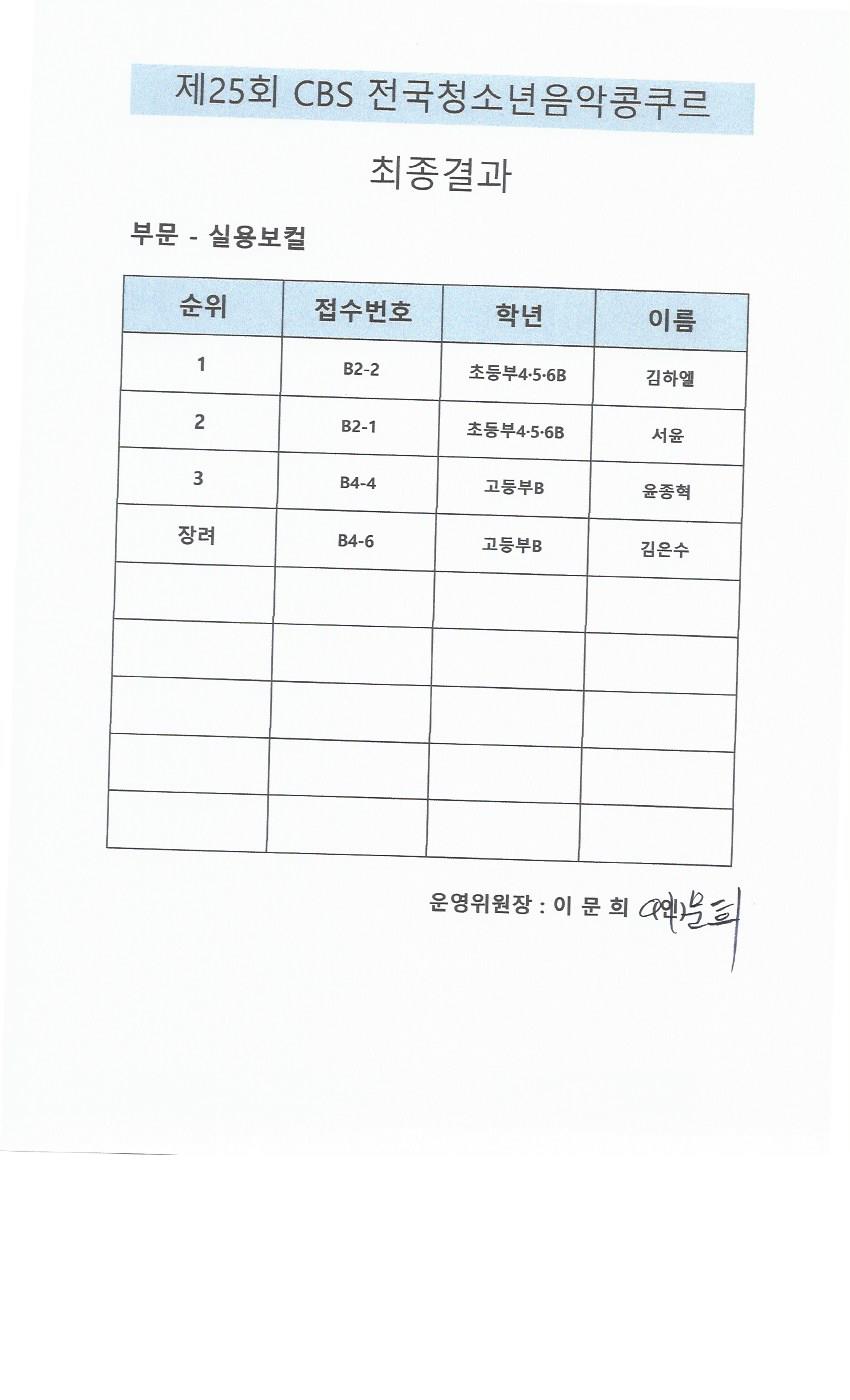 제25회 CBS 전국청소년음악콩쿠르

최종결과

부문 - 실용보컬

| 순위 | 접수번호 | 학년 | 이름 |
|---|---|---|---|
| 1 | B2-2 | 초등부4·5·6B | 김하엘 |
| 2 | B2-1 | 초등부4·5·6B | 서윤 |
| 3 | B4-4 | 고등부B | 윤종혁 |
| 장려 | B4-6 | 고등부B | 김은수 |
| | | | |
| | | | |
| | | | |
| | | | |
| | | | |

운영위원장 : 이 문 희 이문희